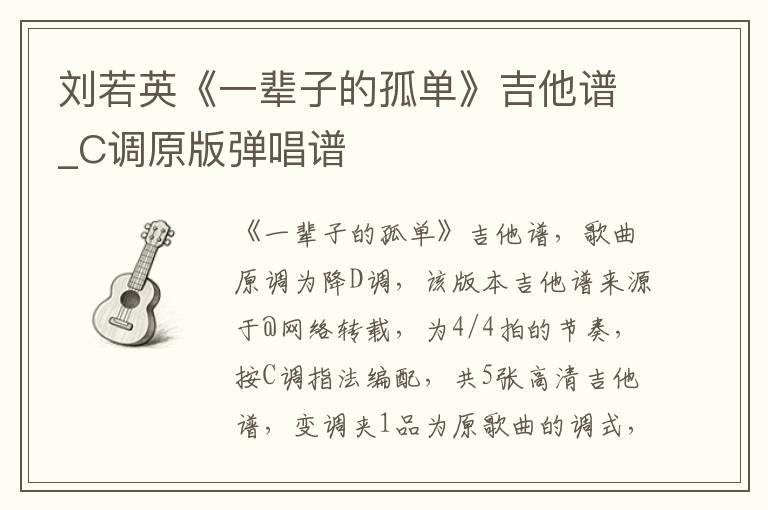 刘若英《一辈子的孤单》吉他谱_C调原版弹唱谱

《一辈子的孤单》吉他谱，歌曲原调为降D调，该版本吉他谱来源于@网络转载，为4/4拍的节奏，按C调指法编配，共5张高清吉他谱，变调夹1品为原歌曲的调式，